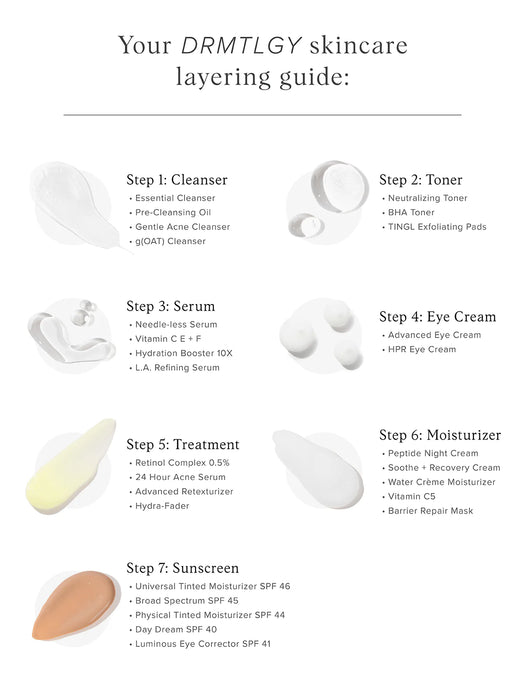 Your DRMTLGY skincare layering guide:

Step 1: Cleanser
• Essential Cleanser
• Pre-Cleansing Oil
• Gentle Acne Cleanser
• g(OAT) Cleanser

Step 2: Toner
• Neutralizing Toner
• BHA Toner
• TINGL Exfoliating Pads

Step 3: Serum
• Needle-less Serum
• Vitamin C E + F
• Hydration Booster 10X
• L.A. Refining Serum

Step 4: Eye Cream
• Advanced Eye Cream
• HPR Eye Cream

Step 5: Treatment
• Retinol Complex 0.5%
• 24 Hour Acne Serum
• Advanced Retexturizer
• Hydra-Fader

Step 6: Moisturizer
• Peptide Night Cream
• Soothe + Recovery Cream
• Water Crème Moisturizer
• Vitamin C5
• Barrier Repair Mask

Step 7: Sunscreen
• Universal Tinted Moisturizer SPF 46
• Broad Spectrum SPF 45
• Physical Tinted Moisturizer SPF 44
• Day Dream SPF 40
• Luminous Eye Corrector SPF 41